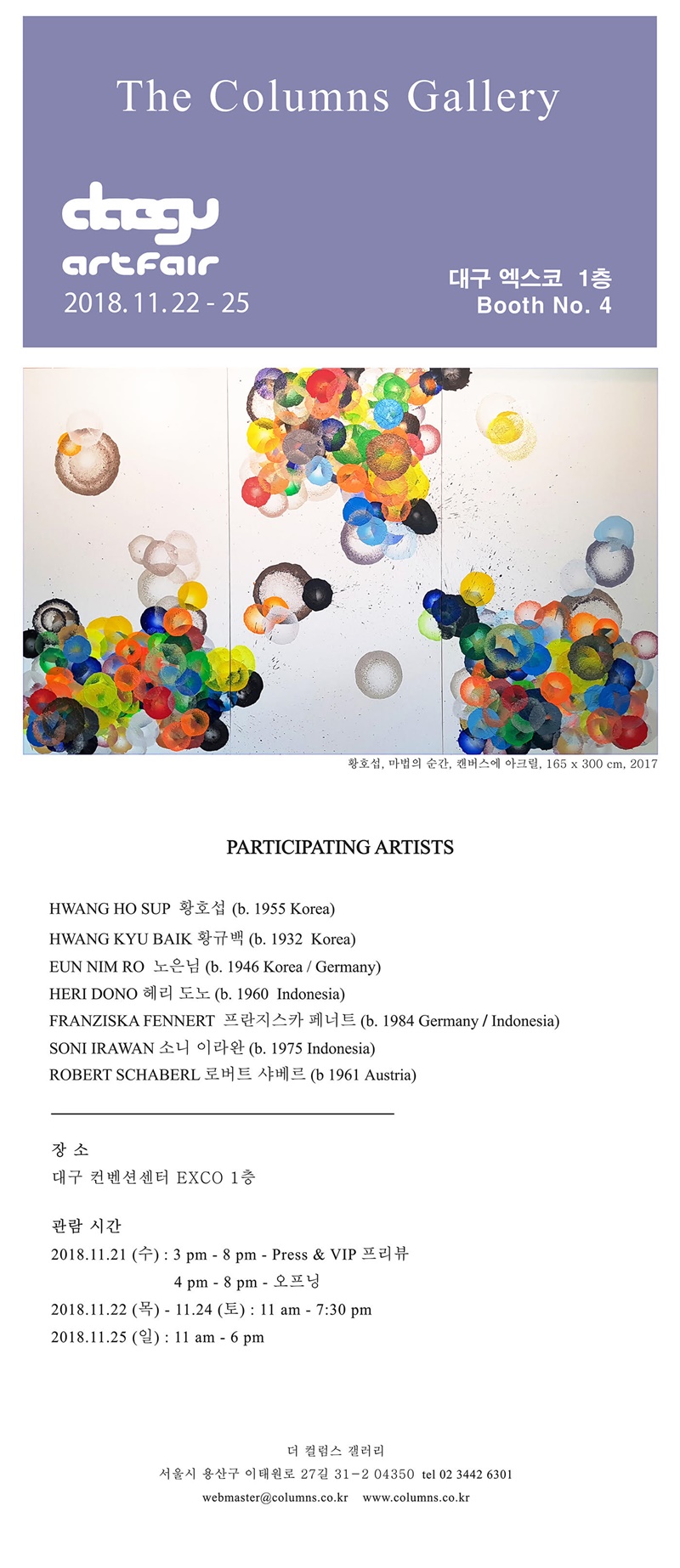 The Columns Gallery

daegu artfair
2018.11.22 - 25

대구 엑스코 1층
Booth No. 4

황호섭, 마법의 순간, 캔버스에 아크릴, 165 x 300 cm, 2017

PARTICIPATING ARTISTS

HWANG HO SUP 황호섭 (b. 1955 Korea)
HWANG KYU BAIK 황규백 (b. 1932 Korea)
EUN NIM RO 노은님 (b. 1946 Korea / Germany)
HERI DONO 헤리 도노 (b. 1960 Indonesia)
FRANZISKA FENNERT 프란지스카 페너트 (b. 1984 Germany / Indonesia)
SONI IRAWAN 소니 이라완 (b. 1975 Indonesia)
ROBERT SCHABERL 로버트 샤베르 (b 1961 Austria)

장 소
대구 컨벤션센터 EXCO 1층

관람 시간
2018.11.21 (수) : 3 pm - 8 pm - Press & VIP 프리뷰
4 pm - 8 pm - 오프닝
2018.11.22 (목) - 11.24 (토) : 11 am - 7:30 pm
2018.11.25 (일) : 11 am - 6 pm

더 컬럼스 갤러리
서울시 용산구 이태원로 27길 31-2 04350 tel 02 3442 6301
webmaster@columns.co.kr www.columns.co.kr